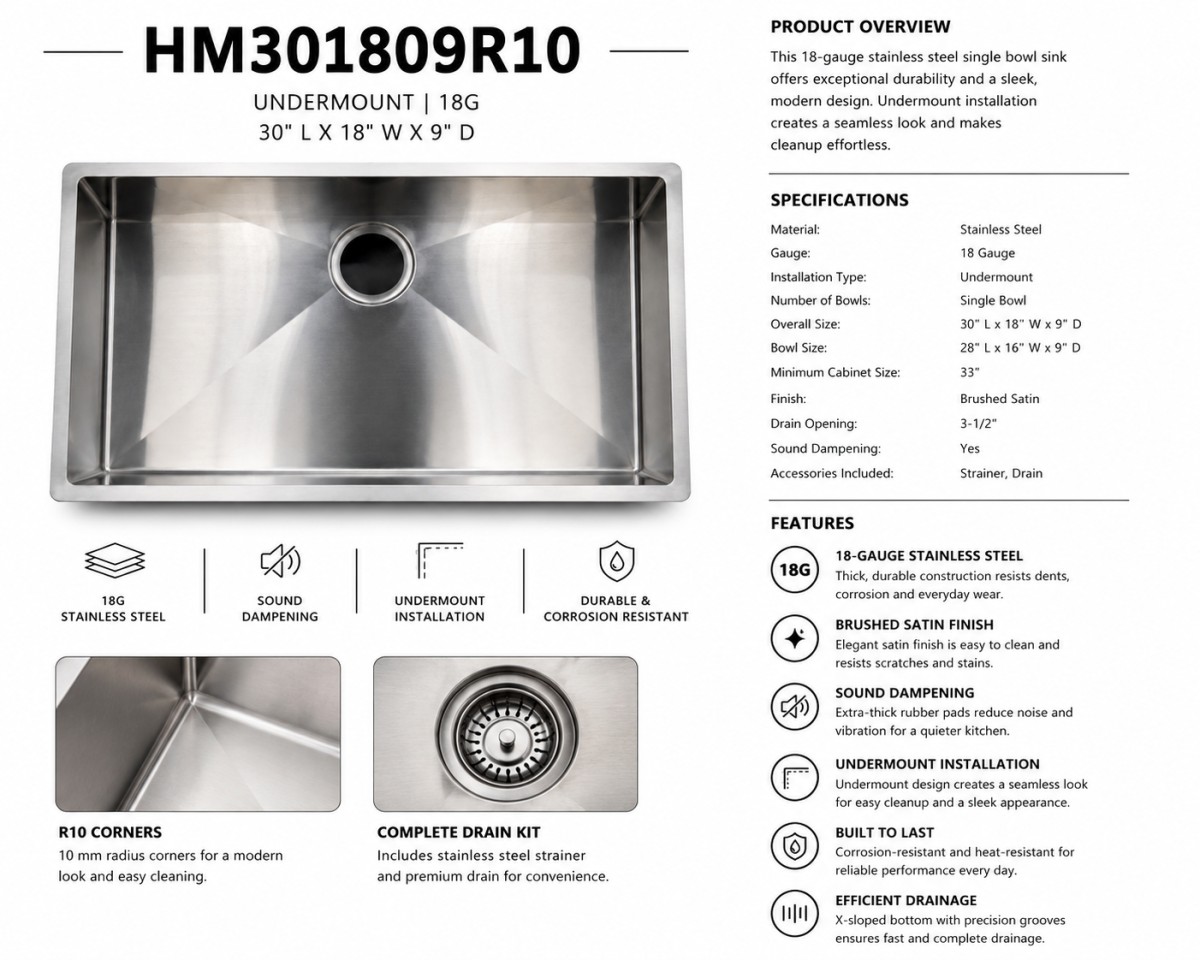 HM301809R10

UNDERMOUNT | 18G
30" L X 18" W X 9" D

18G
STAINLESS STEEL

SOUND
DAMPENING

UNDERMOUNT
INSTALLATION

DURABLE &
CORROSION RESISTANT

R10 CORNERS
10 mm radius corners for a modern look and easy cleaning.

COMPLETE DRAIN KIT
Includes stainless steel strainer and premium drain for convenience.

PRODUCT OVERVIEW
This 18-gauge stainless steel single bowl sink offers exceptional durability and a sleek, modern design. Undermount installation creates a seamless look and makes cleanup effortless.

SPECIFICATIONS
Material: Stainless Steel
Gauge: 18 Gauge
Installation Type: Undermount
Number of Bowls: Single Bowl
Overall Size: 30" L x 18" W x 9" D
Bowl Size: 28" L x 16" W x 9" D
Minimum Cabinet Size: 33"
Finish: Brushed Satin
Drain Opening: 3-1/2"
Sound Dampening: Yes
Accessories Included: Strainer, Drain

FEATURES
18G
18-GAUGE STAINLESS STEEL
Thick, durable construction resists dents, corrosion and everyday wear.

BRUSHED SATIN FINISH
Elegant satin finish is easy to clean and resists scratches and stains.

SOUND DAMPENING
Extra-thick rubber pads reduce noise and vibration for a quieter kitchen.

UNDERMOUNT INSTALLATION
Undermount design creates a seamless look for easy cleanup and a sleek appearance.

BUILT TO LAST
Corrosion-resistant and heat-resistant for reliable performance every day.

EFFICIENT DRAINAGE
X-sloped bottom with precision grooves ensures fast and complete drainage.